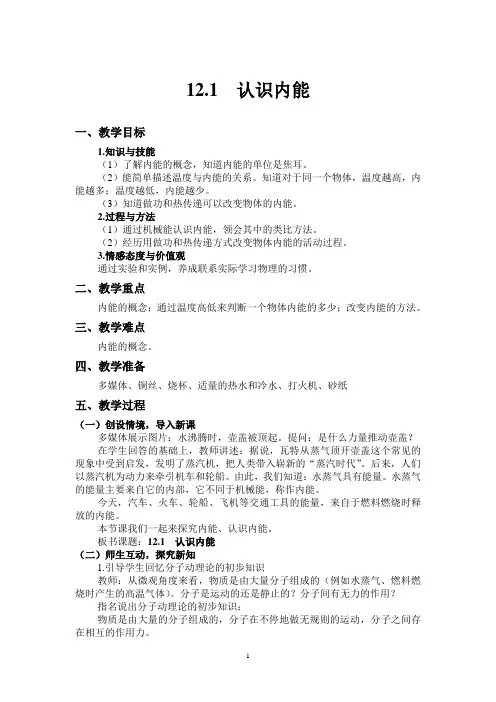 12.1　认识内能

一、教学目标

1.知识与技能

（1）了解内能的概念，知道内能的单位是焦耳。

（2）能简单描述温度与内能的关系。知道对于同一个物体，温度越高，内能越多；温度越低，内能越少。

（3）知道做功和热传递可以改变物体的内能。

2.过程与方法

（1）通过机械能认识内能，领会其中的类比方法。

（2）经历用做功和热传递方式改变物体内能的活动过程。

3.情感态度与价值观

通过实验和实例，养成联系实际学习物理的习惯。

二、教学重点

内能的概念；通过温度高低来判断一个物体内能的多少；改变内能的方法。

三、教学难点

内能的概念。

四、教学准备

多媒体、铜丝、烧杯、适量的热水和冷水、打火机、砂纸

五、教学过程

（一）创设情境，导入新课

多媒体展示图片：水沸腾时，壶盖被顶起。提问：是什么力量推动壶盖？

在学生回答的基础上，教师讲述：据说，瓦特从蒸气顶开壶盖这个常见的现象中受到启发，发明了蒸汽机，把人类带入崭新的“蒸汽时代”。后来，人们以蒸汽机为动力来牵引机车和轮船。由此，我们知道：水蒸气具有能量。水蒸气的能量主要来自它的内部，它不同于机械能，称作内能。

今天，汽车、火车、轮船、飞机等交通工具的能量，来自于燃料燃烧时释放的内能。

本节课我们一起来探究内能、认识内能。

板书课题：12.1　认识内能

（二）师生互动，探究新知

1.引导学生回忆分子动理论的初步知识

教师：从微观角度来看，物质是由大量分子组成的（例如水蒸气、燃料燃烧时产生的高温气体）。分子是运动的还是静止的？分子间有无力的作用？

指名说出分子动理论的初步知识：

物质是由大量的分子组成的，分子在不停地做无规则的运动，分子之间存在相互的作用力。

1